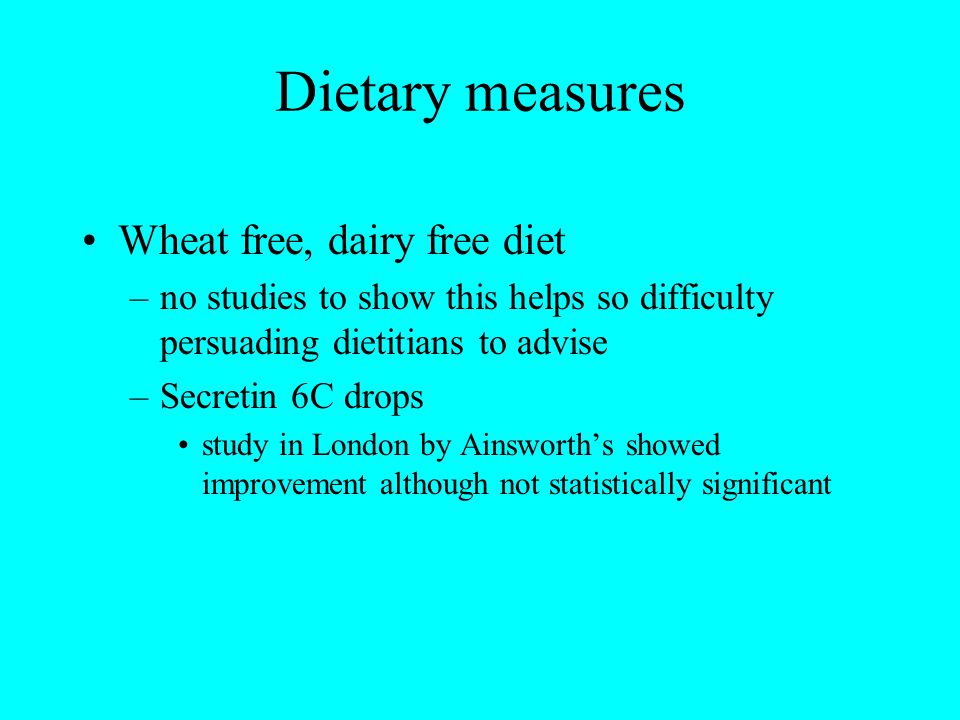 Dietary measures

• Wheat free, dairy free diet

– no studies to show this helps so difficulty persuading dietitians to advise

– Secretin 6C drops

• study in London by Ainsworth’s showed improvement although not statistically significant